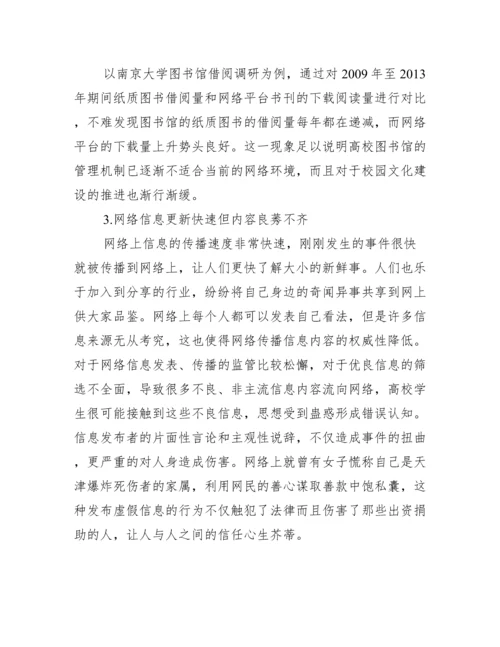 以南京大学图书馆借阅调研为例，通过对 2009 年至 2013 年期间纸质图书借阅量和网络平台书刊的下载阅读量进行对比，不难发现图书馆的纸质图书的借阅量每年都在递减，而网络平台的下载量上升势头良好。这一现象足以说明高校图书馆的管理机制已逐渐不适合当前的网络环境，而且对于校园文化建设的推进也渐行渐缓。

3.网络信息更新快速但内容良莠不齐

网络上信息的传播速度非常快速，刚刚发生的事件很快就被传播到网络上，让人们更快了解大小的新鲜事。人们也乐于加入到分享的行业，纷纷将自己身边的奇闻异事共享到网上供大家品鉴。网络上每个人都可以发表自己看法，但是许多信息来源无从考究，这也使得网络传播信息内容的权威性降低。对于网络信息发表、传播的监管比较松懈，对于优良信息的筛选不全面，导致很多不良、非主流信息内容流向网络，高校学生很可能接触到这些不良信息，思想受到蛊惑形成错误认知。信息发布者的片面性言论和主观性说辞，不仅造成事件的扭曲，更严重的对人身造成伤害。网络上就曾有女子慌称自己是天津爆炸死伤者的家属，利用网民的善心谋取善款中饱私囊，这种发布虚假信息的行为不仅触犯了法律而且伤害了那些出资捐助的人，让人与人之间的信任心生芥蒂。